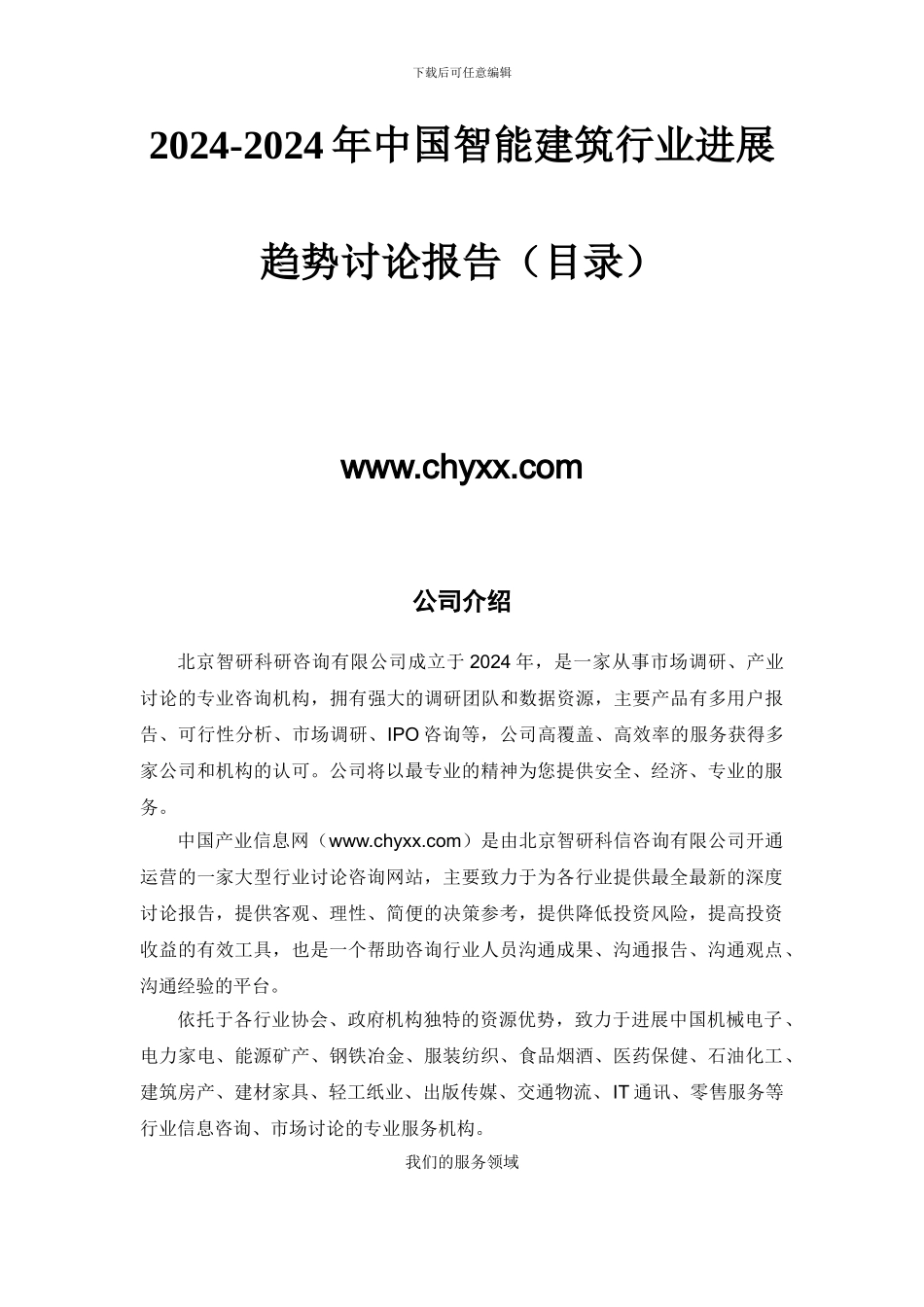 下载后可任意编辑

2024-2024 年中国智能建筑行业进展趋势讨论报告（目录）

www.chyxx.com

公司介绍

北京智研科研咨询有限公司成立于 2024 年，是一家从事市场调研、产业讨论的专业咨询机构，拥有强大的调研团队和数据资源，主要产品有多用户报告、可行性分析、市场调研、IPO 咨询等，公司高覆盖、高效率的服务获得多家公司和机构的认可。公司将以最专业的精神为您提供安全、经济、专业的服务。

中国产业信息网（www.chyxx.com）是由北京智研科信咨询有限公司开通运营的一家大型行业讨论咨询网站，主要致力于为各行业提供最全最新的深度讨论报告，提供客观、理性、简便的决策参考，提供降低投资风险，提高投资收益的有效工具，也是一个帮助咨询行业人员沟通成果、沟通报告、沟通观点、沟通经验的平台。

依托于各行业协会、政府机构独特的资源优势，致力于进展中国机械电子、电力家电、能源矿产、钢铁冶金、服装纺织、食品烟酒、医药保健、石油化工、建筑房产、建材家具、轻工纸业、出版传媒、交通物流、IT 通讯、零售服务等行业信息咨询、市场讨论的专业服务机构。

我们的服务领域